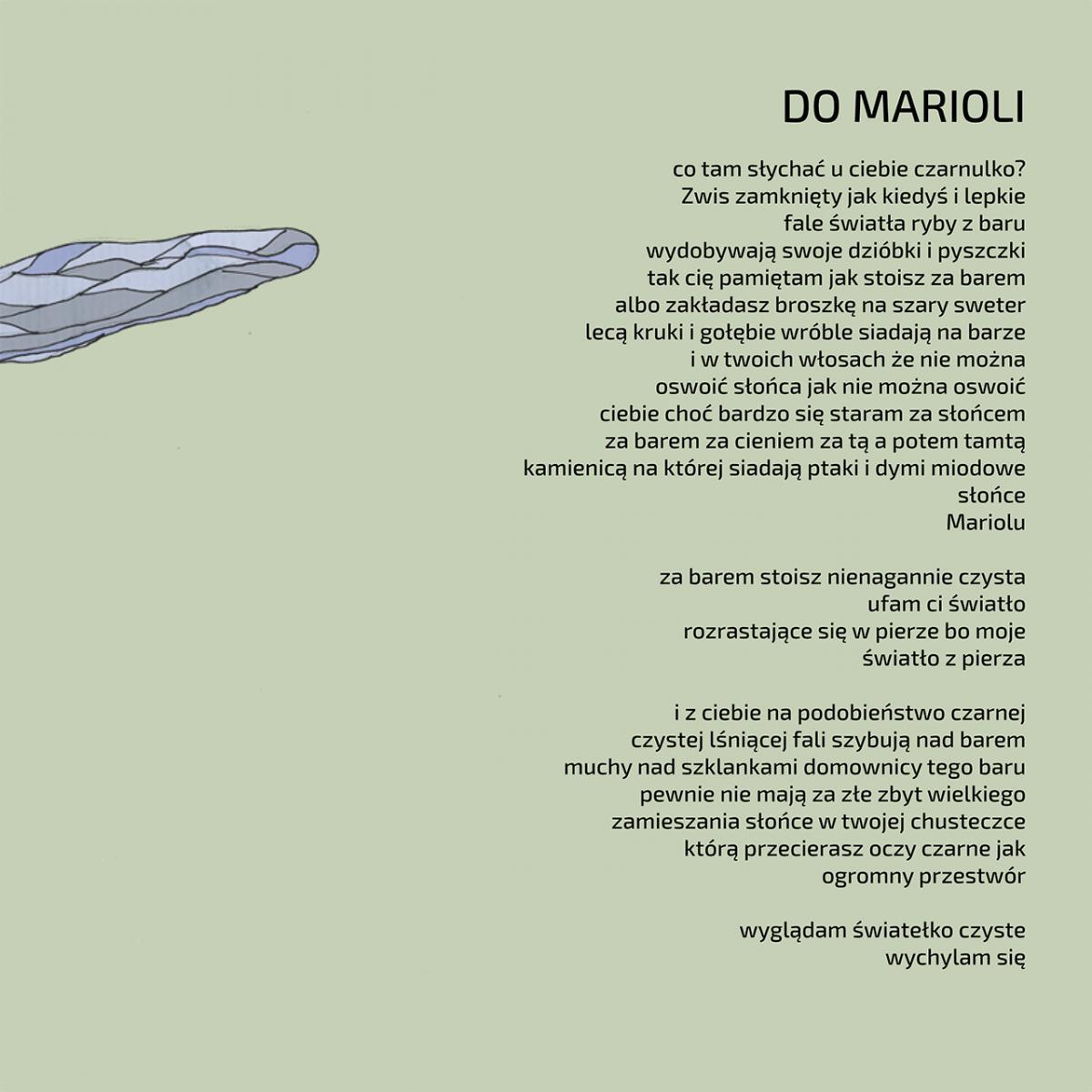 DO MARIOLI

co tam słychać u ciebie czarnulko?
Zwis zamknięty jak kiedyś i lepkie
fale światła ryby z baru
wydobywają swoje dzióbki i pyszczki
tak cię pamiętam jak stoisz za barem
albo zakładasz broszkę na szary sweter
lecą kruki i gołębie wróble siadają na barze
i w twoich włosach że nie można
oswoić słońca jak nie można oswoić
ciebie choć bardzo się staram za słońcem
za barem za cieniem za tą a potem tamtą
kamienicą na której siadają ptaki i dymi miodowe
słońce
Mariolu

za barem stoisz nienagannie czysta
ufam ci światło
rozrastające się w pierze bo moje
światło z pierza

i z ciebie na podobieństwo czarnej
czystej lśniącej fali szybują nad barem
muchy nad szklankami domownicy tego baru
pewnie nie mają za złe zbyt wielkiego
zamieszania słońce w twojej chusteczce
którą przecierasz oczy czarne jak
ogromny przestwór

wyglądam światełko czyste
wychylam się